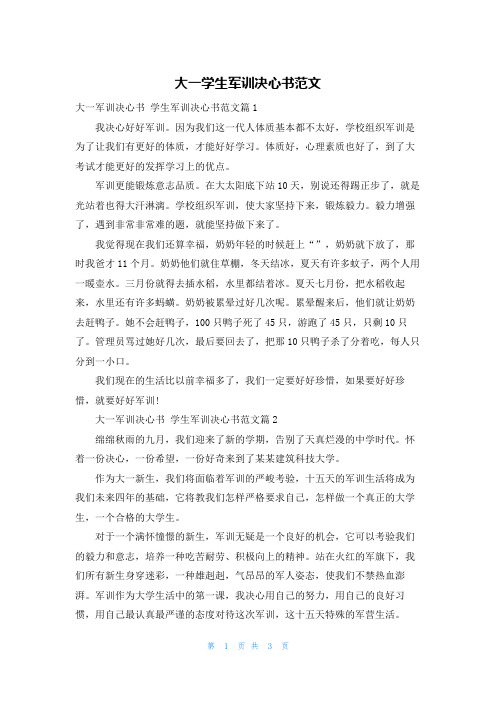 大一学生军训决心书范文

大一军训决心书 学生军训决心书范文篇1

我决心好好军训。因为我们这一代人体质基本都不太好，学校组织军训是为了让我们有更好的体质，才能好好学习。体质好，心理素质也好了，到了大考试才能更好的发挥学习上的优点。

军训更能锻炼意志品质。在大太阳底下站10天，别说还得踢正步了，就是光站着也得大汗淋漓。学校组织军训，使大家坚持下来，锻炼毅力。毅力增强了，遇到非常非常难的题，就能坚持做下来了。

我觉得现在我们还算幸福，奶奶年轻的时候赶上“”，奶奶就下放了，那时我爸才11个月。奶奶他们就住草棚，冬天结冰，夏天有许多蚊子，两个人用一暖壶水。三月份就得去插水稻，水里都结着冰。夏天七月份，把水稻收起来，水里还有许多蚂蟥。奶奶被累晕过好几次呢。累晕醒来后，他们就让奶奶去赶鸭子。她不会赶鸭子，100只鸭子死了45只，游跑了45只，只剩10只了。管理员骂过她好几次，最后要回去了，把那10只鸭子杀了分着吃，每人只分到一小口。

我们现在的生活比以前幸福多了，我们一定要好好珍惜，如果要好好珍惜，就要好好军训!

大一军训决心书 学生军训决心书范文篇2

绵绵秋雨的九月，我们迎来了新的学期，告别了天真烂漫的中学时代。怀着一份决心，一份希望，一份好奇来到了某某建筑科技大学。

作为大一新生，我们将面临着军训的严峻考验，十五天的军训生活将成为我们未来四年的基础，它将教我们怎样严格要求自己，怎样做一个真正的大学生，一个合格的大学生。

对于一个满怀憧憬的新生，军训无疑是一个良好的机会，它可以考验我们的毅力和意志，培养一种吃苦耐劳、积极向上的精神。站在火红的军旗下，我们所有新生身穿迷彩，一种雄赳赳，气昂昂的军人姿态，使我们不禁热血澎湃。军训作为大学生活中的第一课，我决心用自己的努力，用自己的良好习惯，用自己最认真最严谨的态度对待这次军训，这十五天特殊的军营生活。

第 1 页 共 3 页